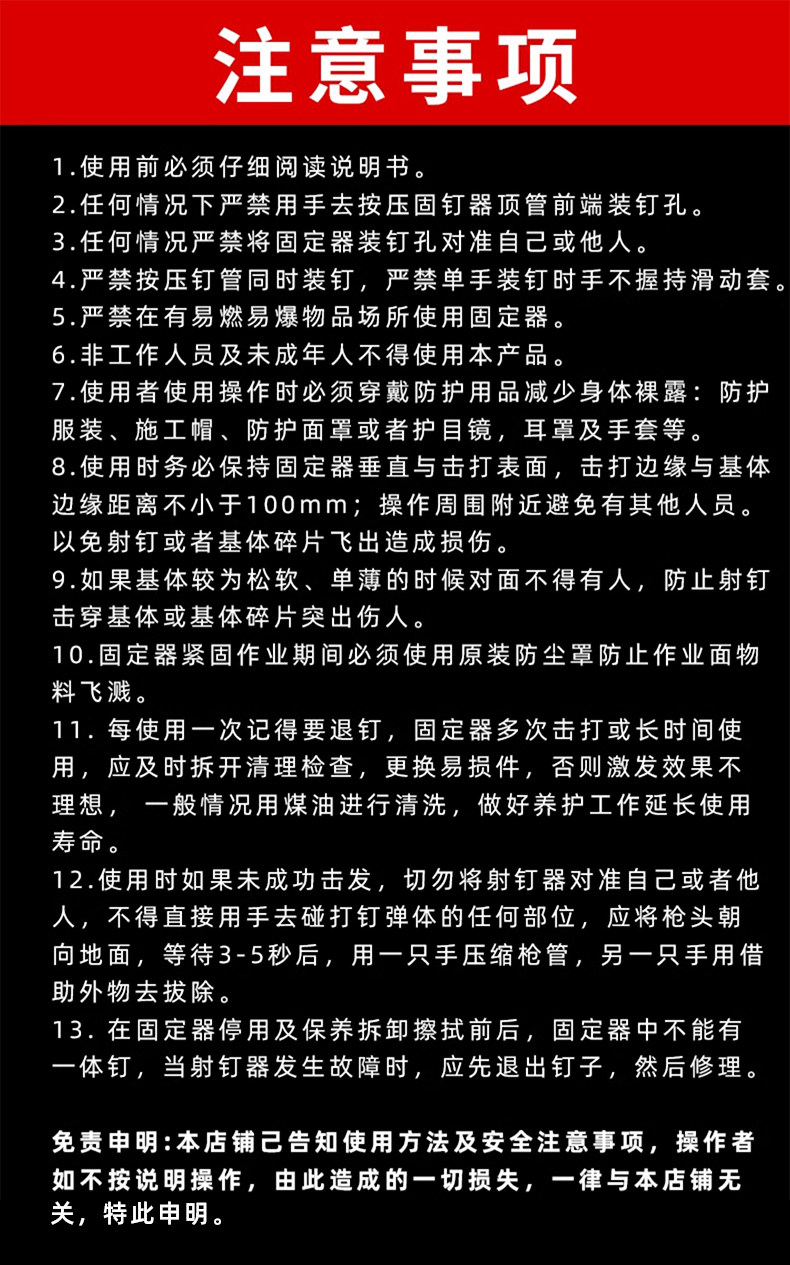 注意事项

1.使用前必须仔细阅读说明书。
2.任何情况下严禁用手去按压固钉器顶管前端装钉孔。
3.任何情况严禁将固定器装钉孔对准自己或他人。
4.严禁按压钉管同时装钉，严禁单手装钉时手不握持滑动套。
5.严禁在有易燃易爆物品场所使用固定器。
6.非工作人员及未成年人不得使用本产品。
7.使用者使用操作时必须穿戴防护用品减少身体裸露：防护服装、施工帽、防护面罩或者护目镜，耳罩及手套等。
8.使用时务必保持固定器垂直与击打表面，击打边缘与基体边缘距离不小于100mm；操作周围附近避免有其他人员。以免射钉或者基体碎片飞出造成损伤。
9.如果基体较为松软、单薄的时候对面不得有人，防止射钉击穿基体或基体碎片突出伤人。
10.固定器紧固作业期间必须使用原装防尘罩防止作业面物料飞溅。
11. 每使用一次记得要退钉，固定器多次击打或长时间使用，应及时拆开清理检查，更换易损件，否则激发效果不理想， 一般情况用煤油进行清洗，做好养护工作延长使用寿命。
12.使用时如果未成功击发，切勿将射钉器对准自己或者他人，不得直接用手去碰打钉弹体的任何部位，应将枪头朝向地面，等待3-5秒后，用一只手压缩枪管，另一只手用借助外物去拔除。
13. 在固定器停用及保养拆卸擦拭前后，固定器中不能有一体钉，当射钉器发生故障时，应先退出钉子，然后修理。

免责申明:本店铺己告知使用方法及安全注意事项，操作者如不按说明操作，由此造成的一切损失，一律与本店铺无关，特此申明。